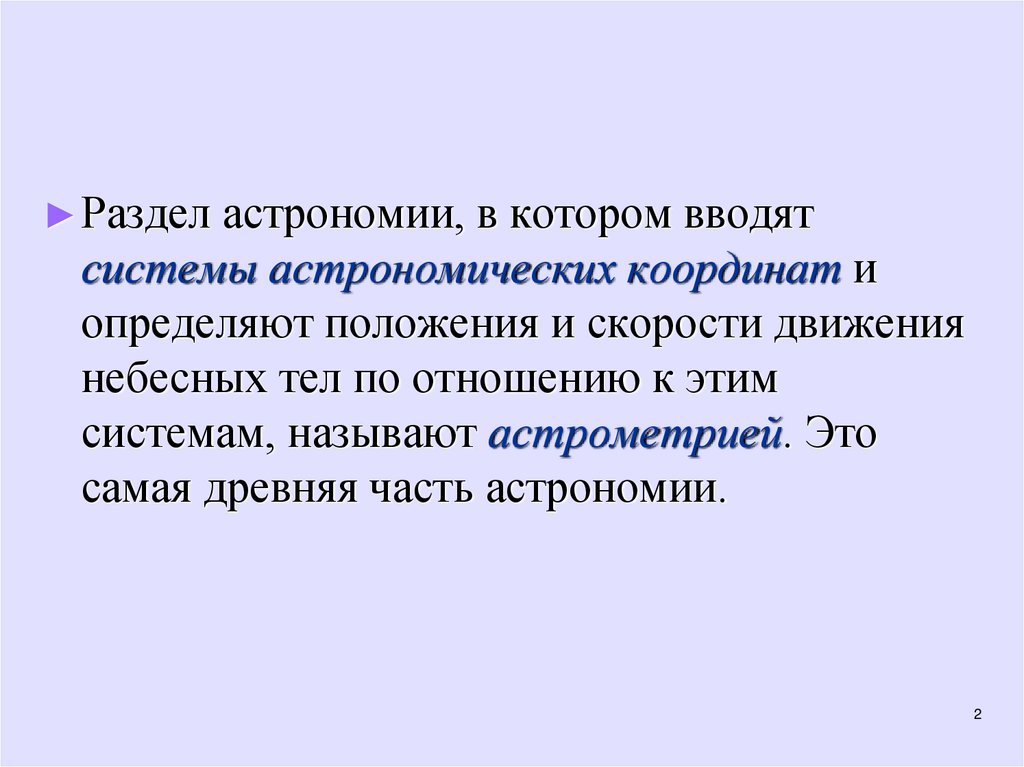 ► Раздел астрономии, в котором вводят системы астрономических координат и определяют положения и скорости движения небесных тел по отношению к этим системам, называют астрометрией. Это самая древняя часть астрономии.

2